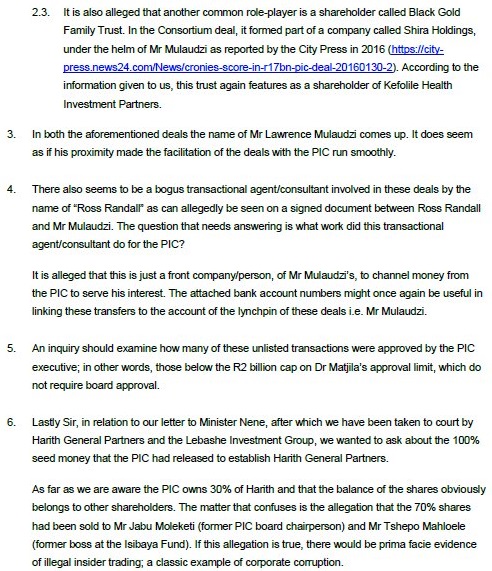 2.3. It is also alleged that another common role-player is a shareholder called Black Gold Family Trust. In the Consortium deal, it formed part of a company called Shira Holdings, under the helm of Mr Mulaudzi as reported by the City Press in 2016 (https://city-press.news24.com/News/cronies-score-in-r17bn-pic-deal-20160130-2). According to the information given to us, this trust again features as a shareholder of Kefolile Health Investment Partners.

3. In both the aforementioned deals the name of Mr Lawrence Mulaudzi comes up. It does seem as if his proximity made the facilitation of the deals with the PIC run smoothly.

4. There also seems to be a bogus transactional agent/consultant involved in these deals by the name of "Ross Randall" as can allegedly be seen on a signed document between Ross Randall and Mr Mulaudzi. The question that needs answering is what work did this transactional agent/consultant do for the PIC?

It is alleged that this is just a front company/person, of Mr Mulaudzi's, to channel money from the PIC to serve his interest. The attached bank account numbers might once again be useful in linking these transfers to the account of the lynchpin of these deals i.e. Mr Mulaudzi.

5. An inquiry should examine how many of these unlisted transactions were approved by the PIC executive; in other words, those below the R2 billion cap on Dr Matjila's approval limit, which do not require board approval.

6. Lastly Sir, in relation to our letter to Minister Nene, after which we have been taken to court by Harith General Partners and the Lebashe Investment Group, we wanted to ask about the 100% seed money that the PIC had released to establish Harith General Partners.

As far as we are aware the PIC owns 30% of Harith and that the balance of the shares obviously belongs to other shareholders. The matter that confuses is the allegation that the 70% shares had been sold to Mr Jabu Moleketi (former PIC board chairperson) and Mr Tshepo Mahloele (former boss at the Isibaya Fund). If this allegation is true, there would be prima facie evidence of illegal insider trading; a classic example of corporate corruption.